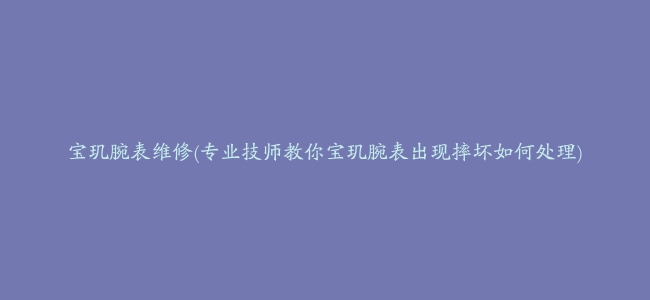 宝玑腕表维修(专业技师教你宝玑腕表出现摔坏如何处理)